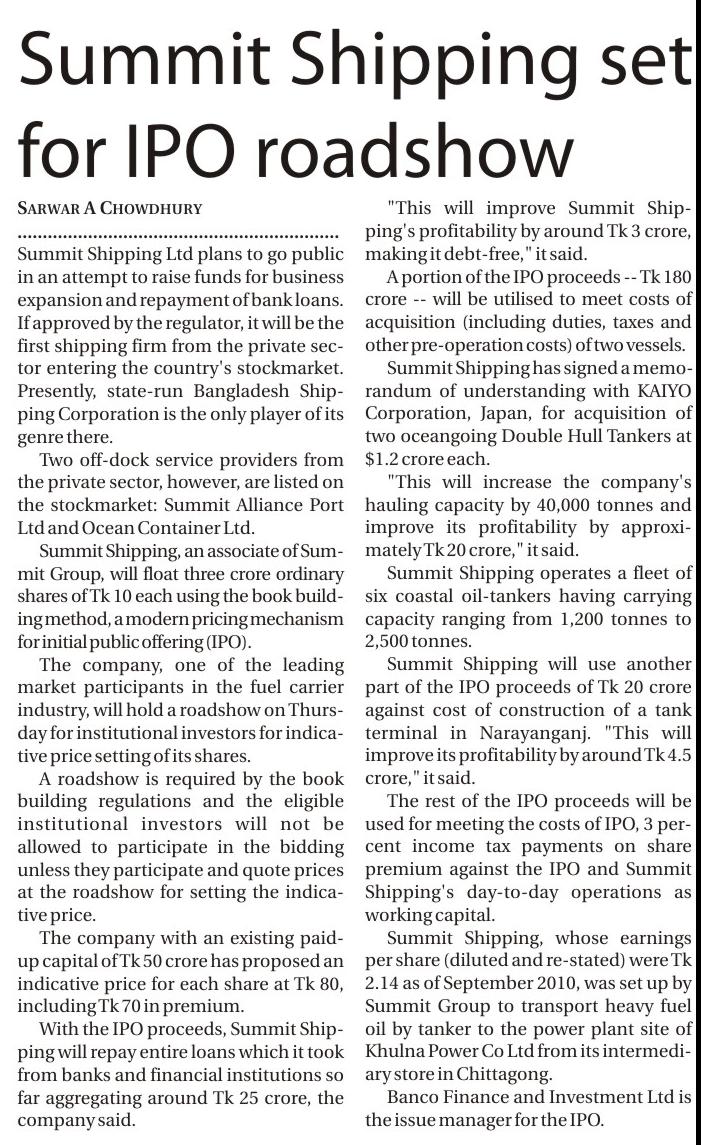 Summit Shipping set for IPO roadshow

SARWAR A CHOWDHURY

Summit Shipping Ltd plans to go public in an attempt to raise funds for business expansion and repayment of bank loans. If approved by the regulator, it will be the first shipping firm from the private sector entering the country's stockmarket. Presently, state-run Bangladesh Shipping Corporation is the only player of its genre there.

Two off-dock service providers from the private sector, however, are listed on the stockmarket: Summit Alliance Port Ltd and Ocean Container Ltd.

Summit Shipping, an associate of Summit Group, will float three crore ordinary shares of Tk 10 each using the book building method, a modern pricing mechanism for initial public offering (IPO).

The company, one of the leading market participants in the fuel carrier industry, will hold a roadshow on Thursday for institutional investors for indicative price setting of its shares.

A roadshow is required by the book building regulations and the eligible institutional investors will not be allowed to participate in the bidding unless they participate and quote prices at the roadshow for setting the indicative price.

The company with an existing paid-up capital of Tk 50 crore has proposed an indicative price for each share at Tk 80, including Tk 70 in premium.

With the IPO proceeds, Summit Shipping will repay entire loans which it took from banks and financial institutions so far aggregating around Tk 25 crore, the company said.

"This will improve Summit Shipping's profitability by around Tk 3 crore, making it debt-free," it said.

A portion of the IPO proceeds -- Tk 180 crore -- will be utilised to meet costs of acquisition (including duties, taxes and other pre-operation costs) of two vessels.

Summit Shipping has signed a memorandum of understanding with KAIYO Corporation, Japan, for acquisition of two oceangoing Double Hull Tankers at $1.2 crore each.

"This will increase the company's hauling capacity by 40,000 tonnes and improve its profitability by approximately Tk 20 crore," it said.

Summit Shipping operates a fleet of six coastal oil-tankers having carrying capacity ranging from 1,200 tonnes to 2,500 tonnes.

Summit Shipping will use another part of the IPO proceeds of Tk 20 crore against cost of construction of a tank terminal in Narayanganj. "This will improve its profitability by around Tk 4.5 crore," it said.

The rest of the IPO proceeds will be used for meeting the costs of IPO, 3 percent income tax payments on share premium against the IPO and Summit Shipping's day-to-day operations as working capital.

Summit Shipping, whose earnings per share (diluted and re-stated) were Tk 2.14 as of September 2010, was set up by Summit Group to transport heavy fuel oil by tanker to the power plant site of Khulna Power Co Ltd from its intermediary store in Chittagong.

Banco Finance and Investment Ltd is the issue manager for the IPO.